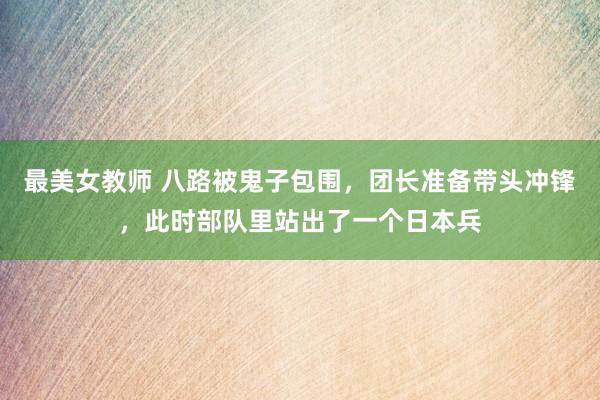 最美女教师 八路被鬼子包围，团长准备带头冲锋，此时部队里站出了一个日本兵